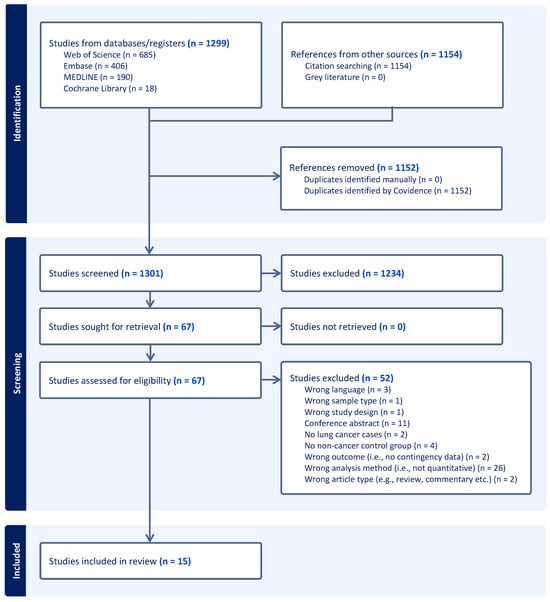 Identification

Studies from databases/registers (n = 1299)
Web of Science (n = 685)
Embase (n = 406)
MEDLINE (n = 190)
Cochrane Library (n = 18)

References from other sources (n = 1154)
Citation searching (n = 1154)
Grey literature (n = 0)

References removed (n = 1152)
Duplicates identified manually (n = 0)
Duplicates identified by Covidence (n = 1152)

Screening

Studies screened (n = 1301)

Studies excluded (n = 1234)

Studies sought for retrieval (n = 67)

Studies not retrieved (n = 0)

Studies assessed for eligibility (n = 67)

Studies excluded (n = 52)
Wrong language (n = 3)
Wrong sample type (n = 1)
Wrong study design (n = 1)
Conference abstract (n = 11)
No lung cancer cases (n = 2)
No non-cancer control group (n = 4)
Wrong outcome (i.e., no contingency data) (n = 2)
Wrong analysis method (i.e., not quantitative) (n = 26)
Wrong article type (e.g., review, commentary etc.) (n = 2)

Included

Studies included in review (n = 15)